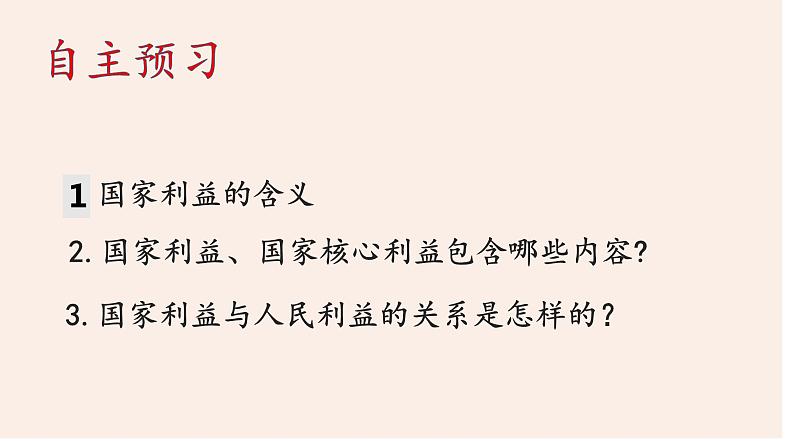 自主预习

1 国家利益的含义

2. 国家利益、国家核心利益包含哪些内容?

3. 国家利益与人民利益的关系是怎样的？